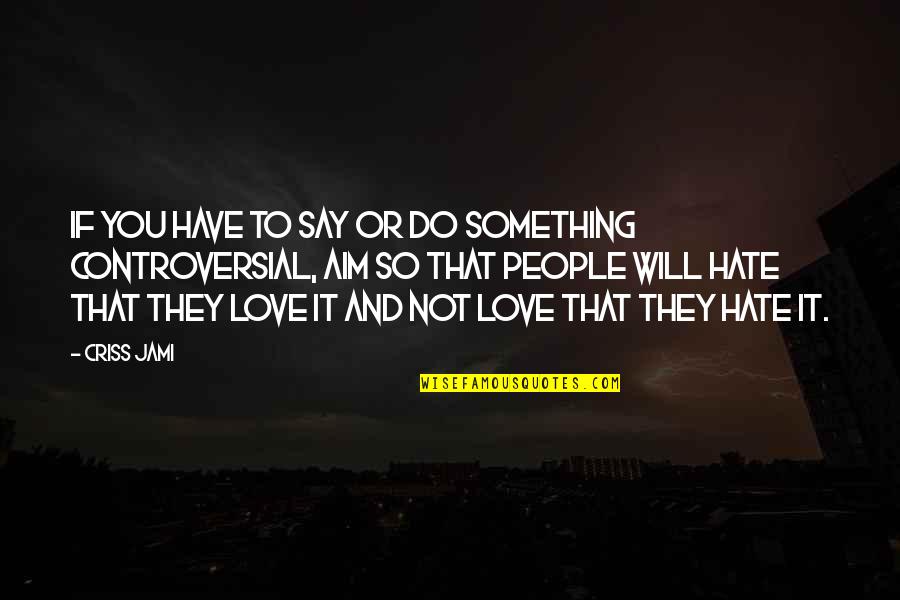 IF YOU HAVE TO SAY OR DO SOMETHING CONTROVERSIAL, AIM SO THAT PEOPLE WILL HATE THAT THEY LOVE IT AND NOT LOVE THAT THEY HATE IT.

- CRISS JAMI

WISEFAMOUSQUOTES.COM